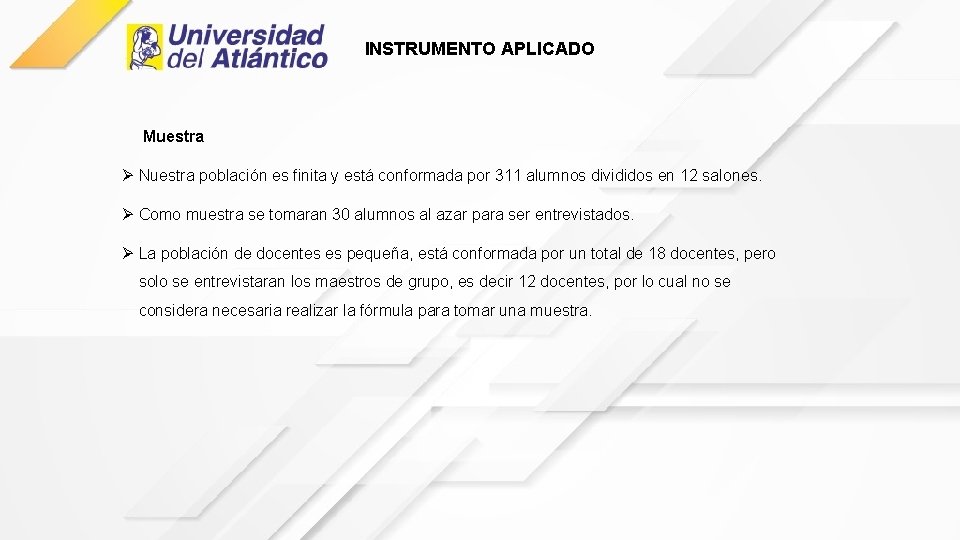 Universidad del Atlántico

INSTRUMENTO APLICADO

Muestra

➢ Nuestra población es finita y está conformada por 311 alumnos divididos en 12 salones.

➢ Como muestra se tomaran 30 alumnos al azar para ser entrevistados.

➢ La población de docentes es pequeña, está conformada por un total de 18 docentes, pero solo se entrevistaran los maestros de grupo, es decir 12 docentes, por lo cual no se considera necesaria realizar la fórmula para tomar una muestra.